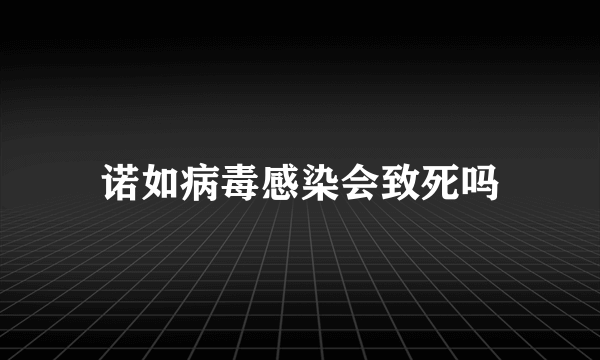 诺如病毒感染会致死吗